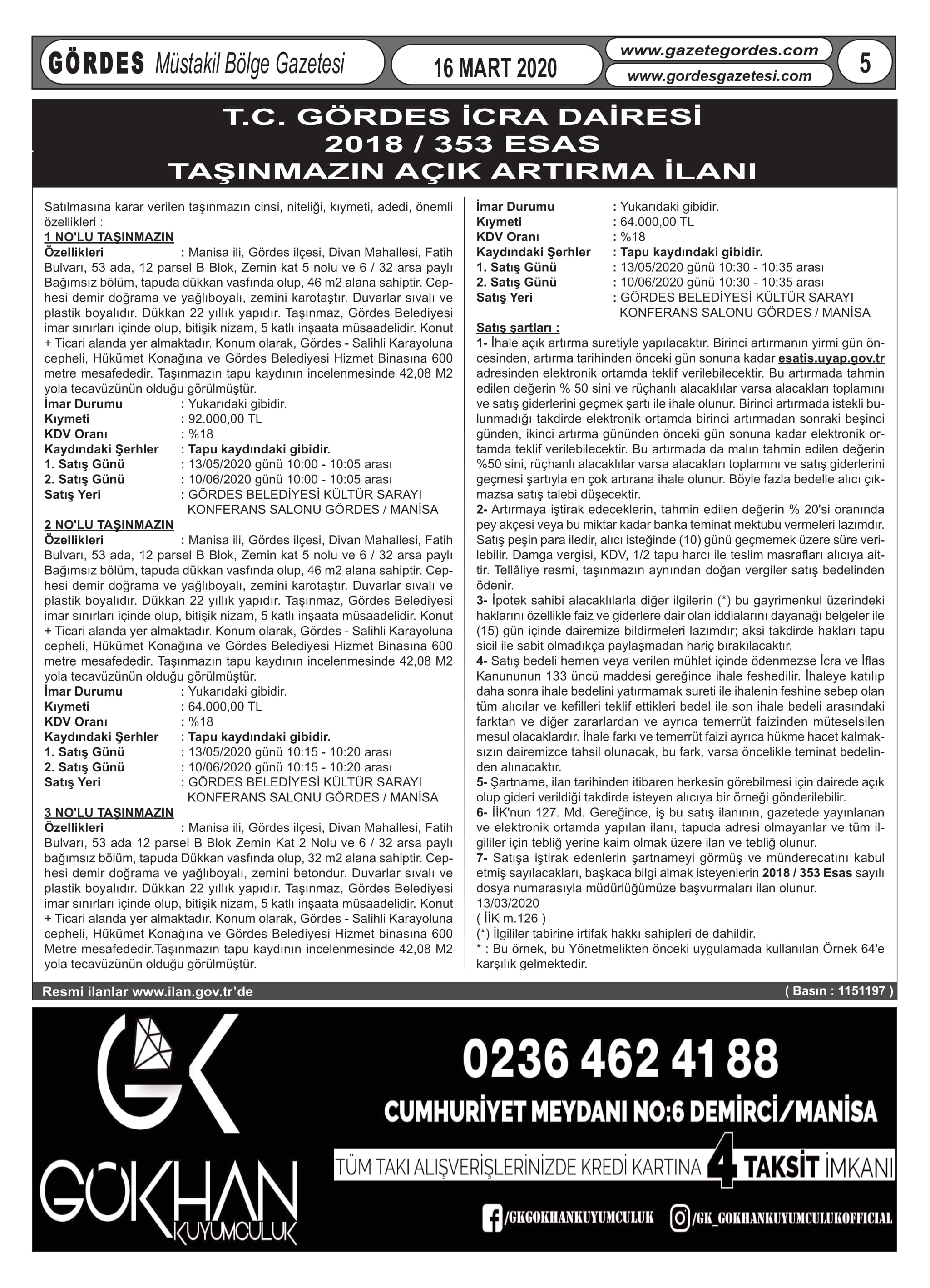 GÖRDES Müstakil Bölge Gazetesi

16 MART 2020

www.gazetegordes.com
www.gordesgazetesi.com

5

T.C. GÖRDES İCRA DAİRESİ
2018 / 353 ESAS
TAŞINMAZIN AÇIK ARTIRMA İLANI

Satılmasına karar verilen taşınmazın cinsi, niteliği, kıymeti, adedi, önemli özellikleri :
1 NO'LU TAŞINMAZIN
Özellikleri : Manisa ili, Gördes ilçesi, Divan Mahallesi, Fatih Bulvarı, 53 ada, 12 parsel B Blok, Zemin kat 5 nolu ve 6 / 32 arsa paylı Bağımsız bölüm, tapuda dükkan vasfında olup, 46 m2 alana sahiptir. Cephesi demir doğrama ve yağlıboyalı, zemini karotaştır. Duvarlar sıvalı ve plastik boyalıdır. Dükkan 22 yıllık yapıdır. Taşınmaz, Gördes Belediyesi imar sınırları içinde olup, bitişik nizam, 5 katlı inşaata müsaadelidir. Konut + Ticari alanda yer almaktadır. Konum olarak, Gördes - Salihli Karayoluna cepheli, Hükümet Konağına ve Gördes Belediyesi Hizmet Binasına 600 metre mesafededir. Taşınmazın tapu kaydının incelenmesinde 42,08 M2 yola tecavüzünün olduğu görülmüştür.
İmar Durumu : Yukarıdaki gibidir.
Kıymeti : 92.000,00 TL
KDV Oranı : %18
Kaydındaki Şerhler : Tapu kaydındaki gibidir.
1. Satış Günü : 13/05/2020 günü 10:00 - 10:05 arası
2. Satış Günü : 10/06/2020 günü 10:00 - 10:05 arası
Satış Yeri : GÖRDES BELEDİYESİ KÜLTÜR SARAYI KONFERANS SALONU GÖRDES / MANİSA
2 NO'LU TAŞINMAZIN
Özellikleri : Manisa ili, Gördes ilçesi, Divan Mahallesi, Fatih Bulvarı, 53 ada, 12 parsel B Blok, Zemin kat 5 nolu ve 6 / 32 arsa paylı Bağımsız bölüm, tapuda dükkan vasfında olup, 46 m2 alana sahiptir. Cephesi demir doğrama ve yağlıboyalı, zemini karotaştır. Duvarlar sıvalı ve plastik boyalıdır. Dükkan 22 yıllık yapıdır. Taşınmaz, Gördes Belediyesi imar sınırları içinde olup, bitişik nizam, 5 katlı inşaata müsaadelidir. Konut + Ticari alanda yer almaktadır. Konum olarak, Gördes - Salihli Karayoluna cepheli, Hükümet Konağına ve Gördes Belediyesi Hizmet Binasına 600 metre mesafededir. Taşınmazın tapu kaydının incelenmesinde 42,08 M2 yola tecavüzünün olduğu görülmüştür.
İmar Durumu : Yukarıdaki gibidir.
Kıymeti : 64.000,00 TL
KDV Oranı : %18
Kaydındaki Şerhler : Tapu kaydındaki gibidir.
1. Satış Günü : 13/05/2020 günü 10:15 - 10:20 arası
2. Satış Günü : 10/06/2020 günü 10:15 - 10:20 arası
Satış Yeri : GÖRDES BELEDİYESİ KÜLTÜR SARAYI KONFERANS SALONU GÖRDES / MANİSA
3 NO'LU TAŞINMAZIN
Özellikleri : Manisa ili, Gördes ilçesi, Divan Mahallesi, Fatih Bulvarı, 53 ada 12 parsel B Blok Zemin Kat 2 Nolu ve 6 / 32 arsa paylı bağımsız bölüm, tapuda Dükkan vasfında olup, 32 m2 alana sahiptir. Cephesi demir doğrama ve yağlıboyalı, zemini betondur. Duvarlar sıvalı ve plastik boyalıdır. Dükkan 22 yıllık yapıdır. Taşınmaz, Gördes Belediyesi imar sınırları içinde olup, bitişik nizam, 5 katlı inşaata müsaadelidir. Konut + Ticari alanda yer almaktadır. Konum olarak, Gördes - Salihli Karayoluna cepheli, Hükümet Konağına ve Gördes Belediyesi Hizmet binasına 600 Metre mesafededir.Taşınmazın tapu kaydının incelenmesinde 42,08 M2 yola tecavüzünün olduğu görülmüştür.

İmar Durumu : Yukarıdaki gibidir.
Kıymeti : 64.000,00 TL
KDV Oranı : %18
Kaydındaki Şerhler : Tapu kaydındaki gibidir.
1. Satış Günü : 13/05/2020 günü 10:30 - 10:35 arası
2. Satış Günü : 10/06/2020 günü 10:30 - 10:35 arası
Satış Yeri : GÖRDES BELEDİYESİ KÜLTÜR SARAYI KONFERANS SALONU GÖRDES / MANİSA

Satış şartları :
1- İhale açık artırma suretiyle yapılacaktır. Birinci artırmanın yirmi gün öncesinden, artırma tarihinden önceki gün sonuna kadar esatis.uyap.gov.tr adresinden elektronik ortamda teklif verilebilecektir. Bu artırmada tahmin edilen değerin % 50 sini ve rüçhanlı alacaklılar varsa alacakları toplamını ve satış giderlerini geçmek şartı ile ihale olunur. Birinci artırmada istekli bulunmadığı takdirde elektronik ortamda birinci artırmadan sonraki beşinci günden, ikinci artırma gününden önceki gün sonuna kadar elektronik ortamda teklif verilebilecektir. Bu artırmada da malın tahmin edilen değerin %50 sini, rüçhanlı alacaklılar varsa alacakları toplamını ve satış giderlerini geçmesi şartıyla en çok artırana ihale olunur. Böyle fazla bedelle alıcı çıkmazsa satış talebi düşecektir.
2- Artırmaya iştirak edeceklerin, tahmin edilen değerin % 20'si oranında pey akçesi veya bu miktar kadar banka teminat mektubu vermeleri lazımdır. Satış peşin para iledir, alıcı isteğinde (10) günü geçmemek üzere süre verilebilir. Damga vergisi, KDV, 1/2 tapu harcı ile teslim masrafları alıcıya aittir. Tellâliye resmi, taşınmazın aynından doğan vergiler satış bedelinden ödenir.
3- İpotek sahibi alacaklılarla diğer ilgilerin (*) bu gayrimenkul üzerindeki haklarını özellikle faiz ve giderlere dair olan iddialarını dayanağı belgeler ile (15) gün içinde dairemize bildirmeleri lazımdır; aksi takdirde hakları tapu sicil ile sabit olmadıkça paylaşmadan hariç bırakılacaktır.
4- Satış bedeli hemen veya verilen mühlet içinde ödenmezse İcra ve İflas Kanununun 133 üncü maddesi gereğince ihale feshedilir. İhaleye katılıp daha sonra ihale bedelini yatırmamak sureti ile ihalenin feshine sebep olan tüm alıcılar ve kefilleri teklif ettikleri bedel ile son ihale bedeli arasındaki farktan ve diğer zararlardan ve ayrıca temerrüt faizinden müteselsilen mesul olacaklardır. İhale farkı ve temerrüt faizi ayrıca hükme hacet kalmaksızın dairemizce tahsil olunacak, bu fark, varsa öncelikle teminat bedelinden alınacaktır.
5- Şartname, ilan tarihinden itibaren herkesin görebilmesi için dairede açık olup gideri verildiği takdirde isteyen alıcıya bir örneği gönderilebilir.
6- İİK'nun 127. Md. Gereğince, iş bu satış ilanının, gazetede yayınlanan ve elektronik ortamda yapılan ilanı, tapuda adresi olmayanlar ve tüm ilgililer için tebliğ yerine kaim olmak üzere ilan ve tebliğ olunur.
7- Satışa iştirak edenlerin şartnameyi görmüş ve münderecatını kabul etmiş sayılacakları, başkaca bilgi almak isteyenlerin 2018 / 353 Esas sayılı dosya numarasıyla müdürlüğümüze başvurmaları ilan olunur.
13/03/2020
( İİK m.126 )
(*) İlgililer tabirine irtifak hakkı sahipleri de dahildir.
* : Bu örnek, bu Yönetmelikten önceki uygulamada kullanılan Örnek 64'e karşılık gelmektedir.

Resmi ilanlar www.ilan.gov.tr'de
( Basın : 1151197 )

GK
GÖKHAN KUYUMCULUK
0236 462 41 88
CUMHURİYET MEYDANI NO:6 DEMİRCİ/MANİSA
TÜM TAKI ALIŞVERİŞLERİNİZDE KREDİ KARTINA 4 TAKSİT İMKANI
/GKGOKHANKUYUMCULUK /GK_GOKHANKUYUMCULUKOFFICIAL